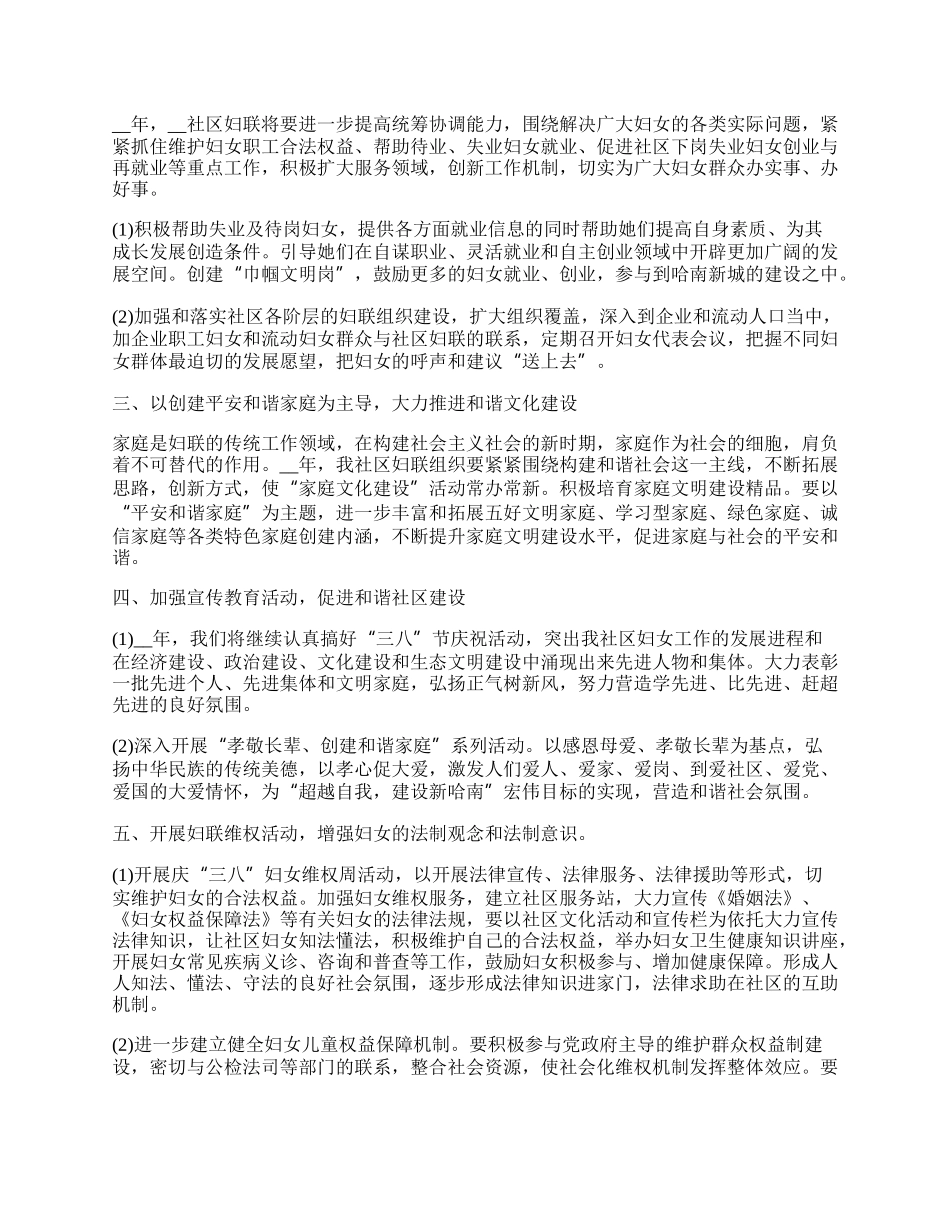 __年，__社区妇联将要进一步提高统筹协调能力，围绕解决广大妇女的各类实际问题，紧紧抓住维护妇女职工合法权益、帮助待业、失业妇女就业、促进社区下岗失业妇女创业与再就业等重点工作，积极扩大服务领域，创新工作机制，切实为广大妇女群众办实事、办好事。

(1)积极帮助失业及待岗妇女，提供各方面就业信息的同时帮助她们提高自身素质、为其成长发展创造条件。引导她们在自谋职业、灵活就业和自主创业领域中开辟更加广阔的发展空间。创建“巾帼文明岗”，鼓励更多的妇女就业、创业，参与到哈南新城的建设之中。

(2)加强和落实社区各阶层的妇联组织建设，扩大组织覆盖，深入到企业和流动人口当中，加企业职工妇女和流动妇女群众与社区妇联的联系，定期召开妇女代表会议，把握不同妇女群体最迫切的发展愿望，把妇女的呼声和建议“送上去”。

三、以创建平安和谐家庭为主导，大力推进和谐文化建设

家庭是妇联的传统工作领域，在构建社会主义社会的新时期，家庭作为社会的细胞，肩负着不可替代的作用。__年，我社区妇联组织要紧紧围绕构建和谐社会这一主线，不断拓展思路，创新方式，使“家庭文化建设”活动常办常新。积极培育家庭文明建设精品。要以“平安和谐家庭”为主题，进一步丰富和拓展五好文明家庭、学习型家庭、绿色家庭、诚信家庭等各类特色家庭创建内涵，不断提升家庭文明建设水平，促进家庭与社会的平安和谐。

四、加强宣传教育活动，促进和谐社区建设

(1)__年，我们将继续认真搞好“三八”节庆祝活动，突出我社区妇女工作的发展进程和在经济建设、政治建设、文化建设和生态文明建设中涌现出来先进人物和集体。大力表彰一批先进个人、先进集体和文明家庭，弘扬正气树新风，努力营造学先进、比先进、赶超先进的良好氛围。

(2)深入开展“孝敬长辈、创建和谐家庭”系列活动。以感恩母爱、孝敬长辈为基点，弘扬中华民族的传统美德，以孝心促大爱，激发人们爱人、爱家、爱岗、到爱社区、爱党、爱国的大爱情怀，为“超越自我，建设新哈南”宏伟目标的实现，营造和谐社会氛围。

五、开展妇联维权活动，增强妇女的法制观念和法制意识。

(1)开展庆“三八”妇女维权周活动，以开展法律宣传、法律服务、法律援助等形式，切实维护妇女的合法权益。加强妇女维权服务，建立社区服务站，大力宣传《婚姻法》、《妇女权益保障法》等有关妇女的法律法规，要以社区文化活动和宣传栏为依托大力宣传法律知识，让社区妇女知法懂法，积极维护自己的合法权益，举办妇女卫生健康知识讲座，开展妇女常见疾病义诊、咨询和普查等工作，鼓励妇女积极参与、增加健康保障。形成人人知法、懂法、守法的良好社会氛围，逐步形成法律知识进家门，法律求助在社区的互助机制。

(2)进一步建立健全妇女儿童权益保障机制。要积极参与党政府主导的维护群众权益制建设，密切与公检法司等部门的联系，整合社会资源，使社会化维权机制发挥整体效应。要